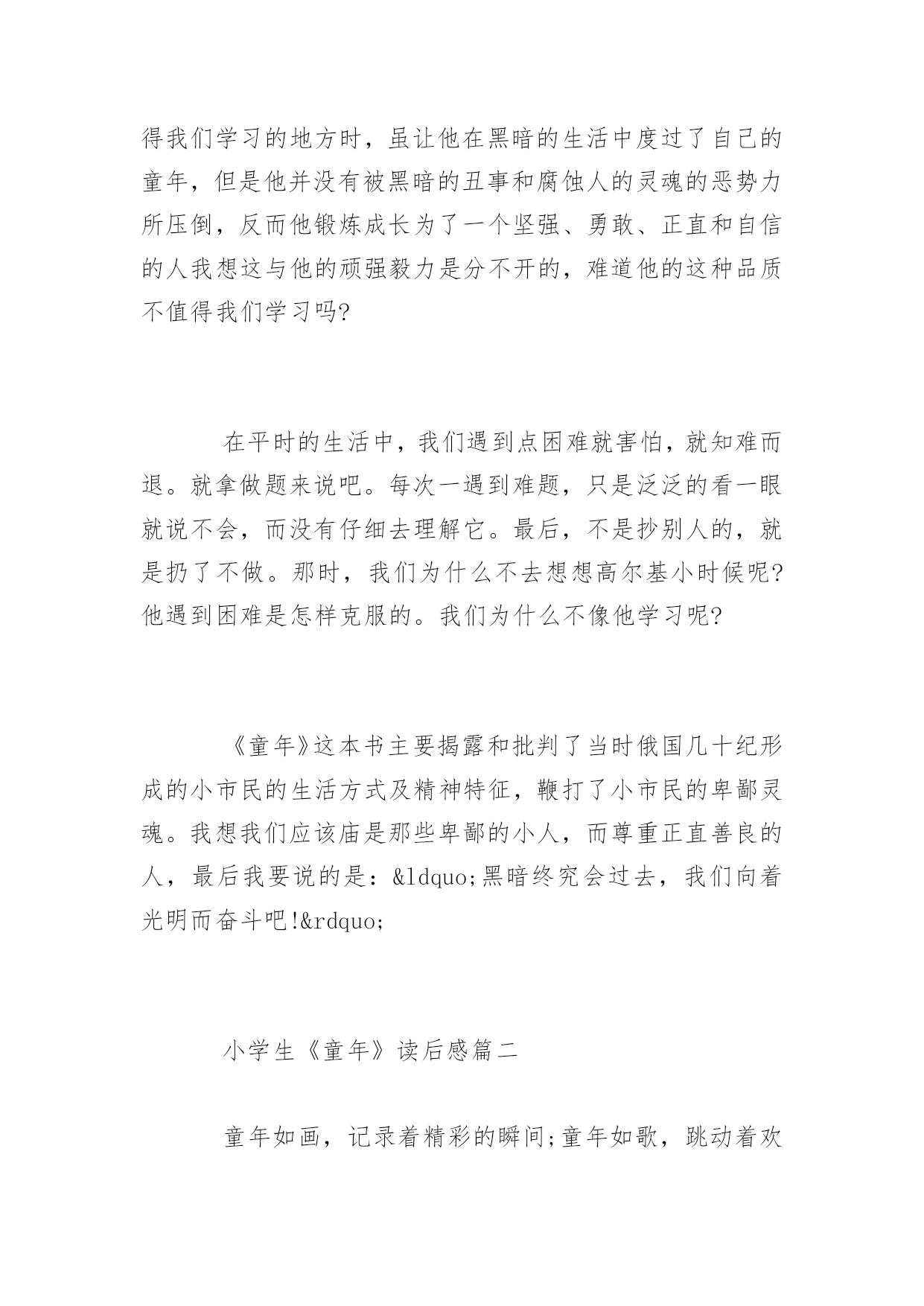 得我们学习的地方时，虽让他在黑暗的生活中度过了自己的童年，但是他并没有被黑暗的丑事和腐蚀人的灵魂的恶势力所压倒，反而他锻炼成长为了一个坚强、勇敢、正直和自信的人我想这与他的顽强毅力是分不开的，难道他的这种品质不值得我们学习吗?

在平时的生活中，我们遇到点困难就害怕，就知难而退。就拿做题来说吧。每次一遇到难题，只是泛泛的看一眼就说不会，而没有仔细去理解它。最后，不是抄别人的，就是扔了不做。那时，我们为什么不去想想高尔基小时候呢?他遇到困难是怎样克服的。我们为什么不像他学习呢?

《童年》这本书主要揭露和批判了当时俄国几十纪形成的小市民的生活方式及精神特征，鞭打了小市民的卑鄙灵魂。我想我们应该庙是那些卑鄙的小人，而尊重正直善良的人，最后我要说的是：&ldquo;黑暗终究会过去，我们向着光明而奋斗吧!&rdquo;

小学生《童年》读后感篇二

童年如画，记录着精彩的瞬间;童年如歌，跳动着欢